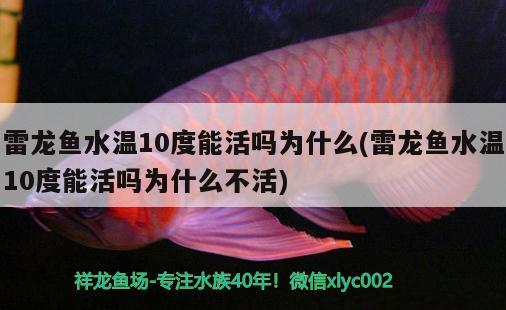 雷龙鱼水温10度能活吗为什么(雷龙鱼水温10度能活吗为什么不活)

祥龙鱼场-专注水族40年！微信xlyc002